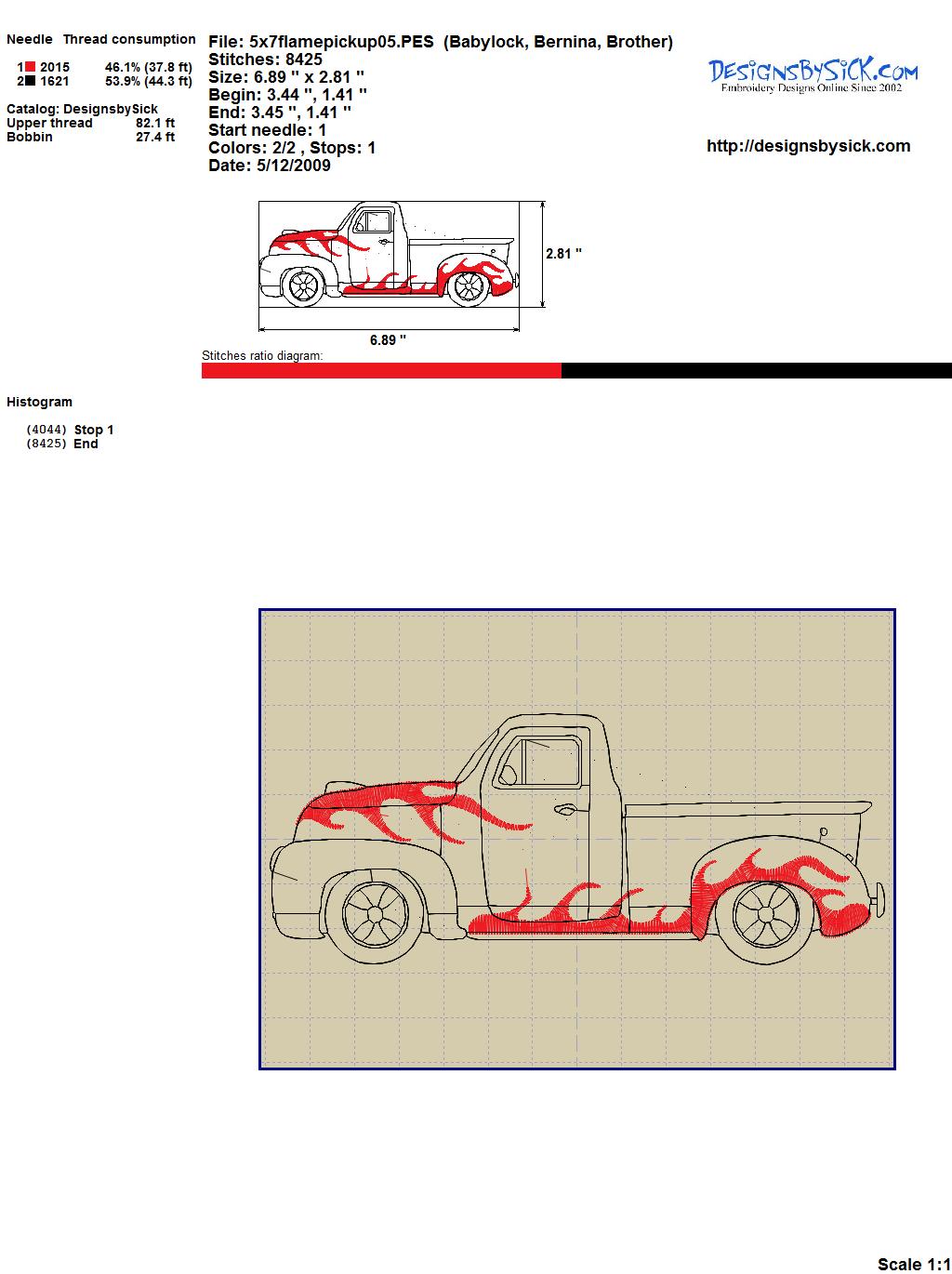 Needle Thread consumption

1 2015 46.1% (37.8 ft)
2 1621 53.9% (44.3 ft)

Catalog: DesignsbySick
Upper thread 82.1 ft
Bobbin 27.4 ft

File: 5x7flamepickup05.PES (Babylock, Bernina, Brother)
Stitches: 8425
Size: 6.89 " x 2.81 "
Begin: 3.44 ", 1.41 "
End: 3.45 ", 1.41 "
Start needle: 1
Colors: 2/2 , Stops: 1
Date: 5/12/2009

DesignsBySick.com
Embroidery Designs Online Since 2002

http://designsbysick.com

2.81 "

6.89 "

Stitches ratio diagram:

Histogram

(4044) Stop 1
(8425) End

Scale 1:1